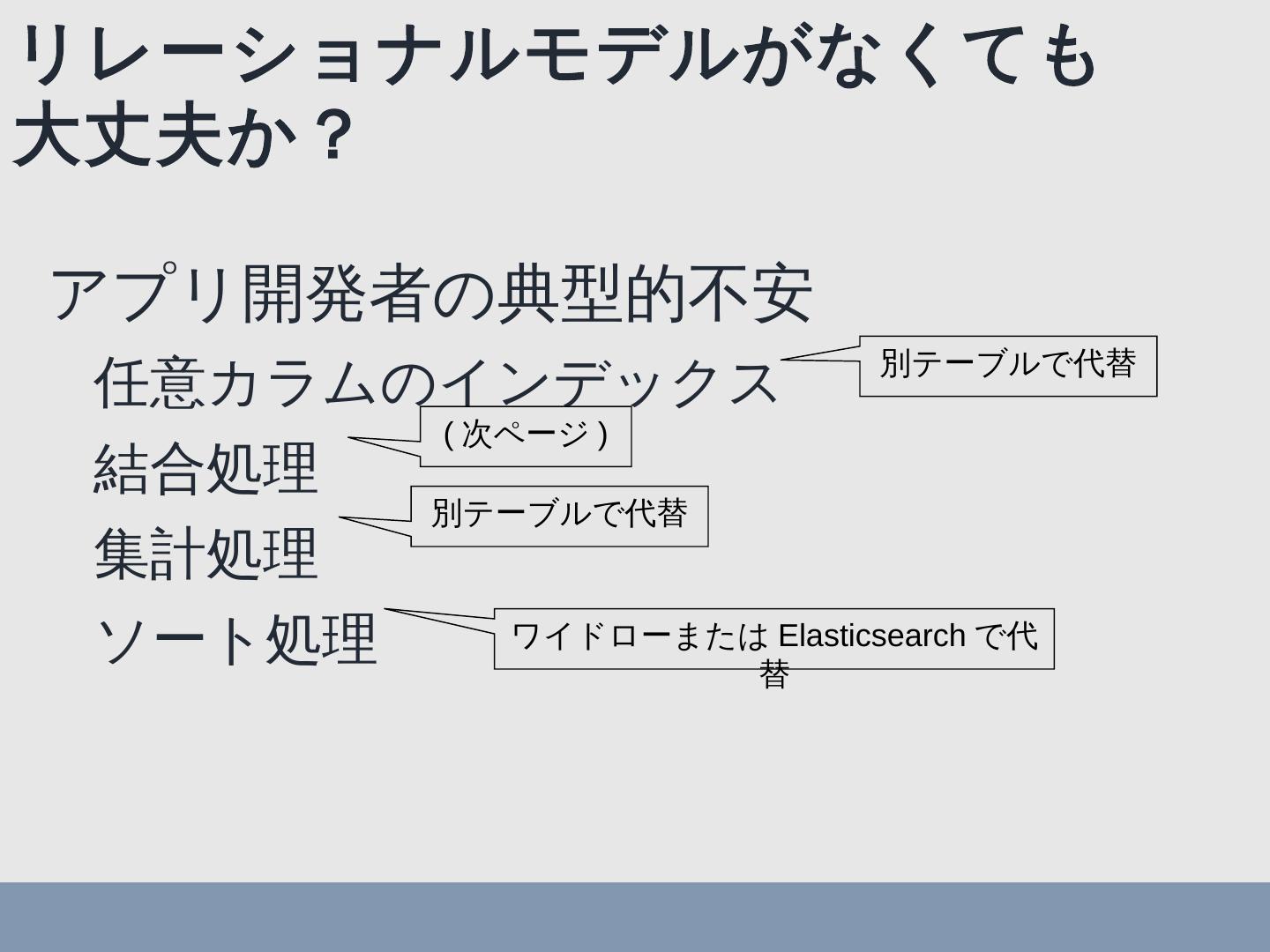 リレーショナルモデルがなくても大丈夫か？

アプリ開発者の典型的不安

任意カラムのインデックス

別テーブルで代替

結合処理

(次ページ)

集計処理

別テーブルで代替

ソート処理

ワイドローまたはElasticsearchで代替